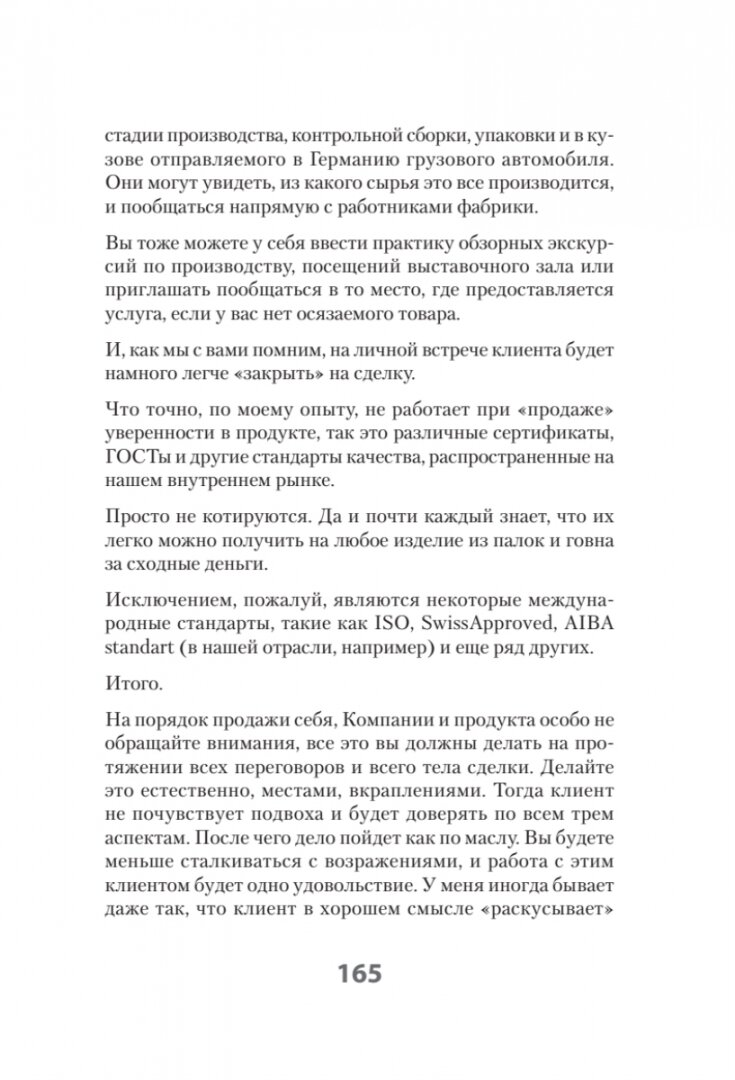 стадии производства, контрольной сборки, упаковки и в кузове отправляемого в Германию грузового автомобиля. Они могут увидеть, из какого сырья это все производится, и пообщаться напрямую с работниками фабрики.

Вы тоже можете у себя ввести практику обзорных экскурсий по производству, посещений выставочного зала или приглашать пообщаться в то место, где предоставляется услуга, если у вас нет осязаемого товара.

И, как мы с вами помним, на личной встрече клиента будет намного легче «закрыть» на сделку.

Что точно, по моему опыту, не работает при «продаже» уверенности в продукте, так это различные сертификаты, ГОСТы и другие стандарты качества, распространенные на нашем внутреннем рынке.

Просто не котируются. Да и почти каждый знает, что их легко можно получить на любое изделие из палок и говна за сходные деньги.

Исключением, пожалуй, являются некоторые международные стандарты, такие как ISO, SwissApproved, AIBA standart (в нашей отрасли, например) и еще ряд других.

Итого.

На порядок продажи себя, Компании и продукта особо не обращайте внимания, все это вы должны делать на протяжении всех переговоров и всего тела сделки. Делайте это естественно, местами, вкраплениями. Тогда клиент не почувствует подвоха и будет доверять по всем трем аспектам. После чего дело пойдет как по маслу. Вы будете меньше сталкиваться с возражениями, и работа с этим клиентом будет одно удовольствие. У меня иногда бывает даже так, что клиент в хорошем смысле «раскусывает»

165